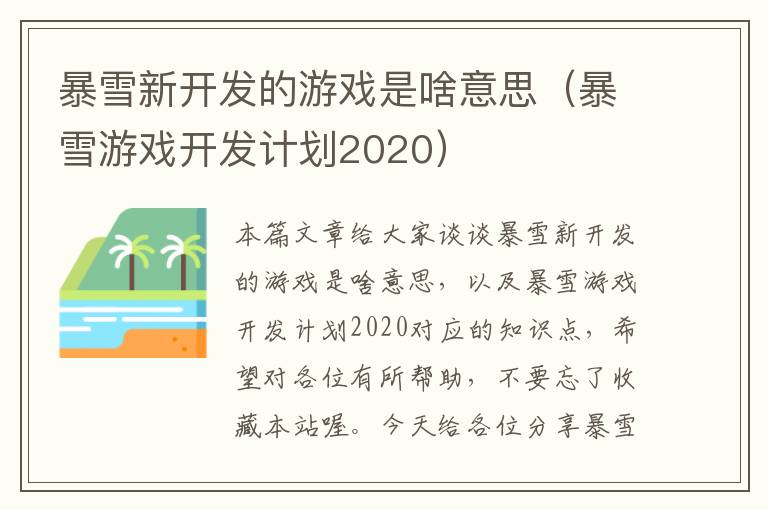 暴雪新开发的游戏是啥意思（暴雪游戏开发计划2020）

本篇文章给大家谈谈暴雪新开发的游戏是啥意思，以及暴雪游戏开发计划2020对应的知识点，希望对各位有所帮助，不要忘了收藏本站喔。今天给各位分享暴雪